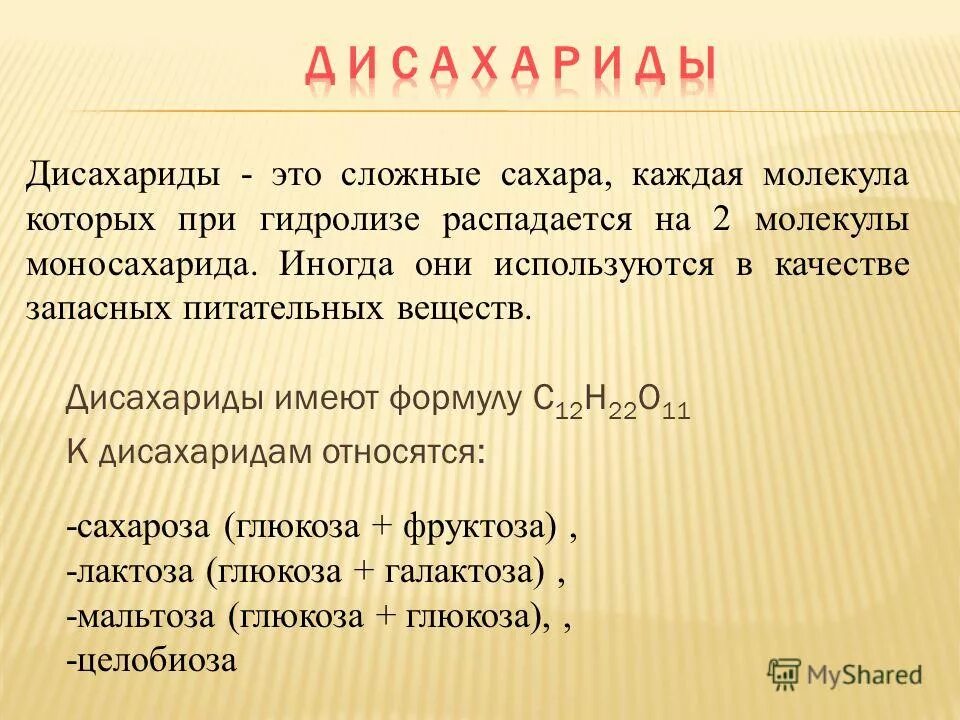 ДИСАХАРИДЫ

Дисахариды - это сложные сахара, каждая молекула которых при гидролизе распадается на 2 молекулы моносахарида. Иногда они используются в качестве запасных питательных веществ.

Дисахариды имеют формулу $C_{12}H_{22}O_{11}$
К дисахаридам относятся:

-сахароза (глюкоза + фруктоза) ,
-лактоза (глюкоза + галактоза) ,
-мальтоза (глюкоза + глюкоза), ,
-целобиоза

MyShared